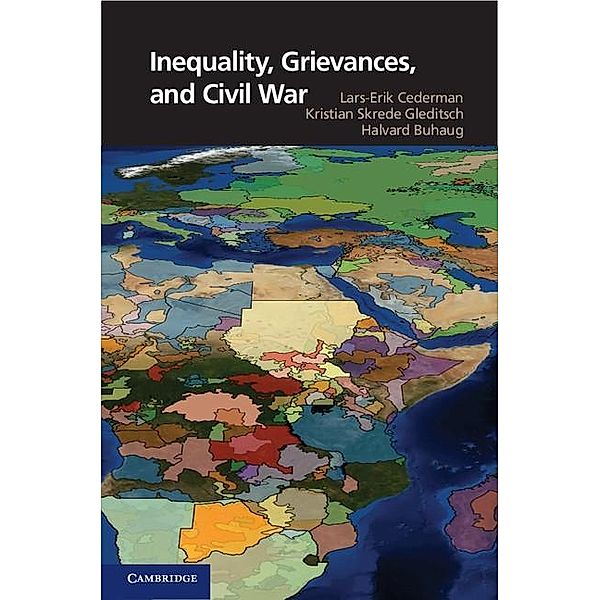 Inequality, Grievances, and Civil War

Lars-Erik Cederman
Kristian Skrede Gleditsch
Halvard Buhaug

CAMBRIDGE